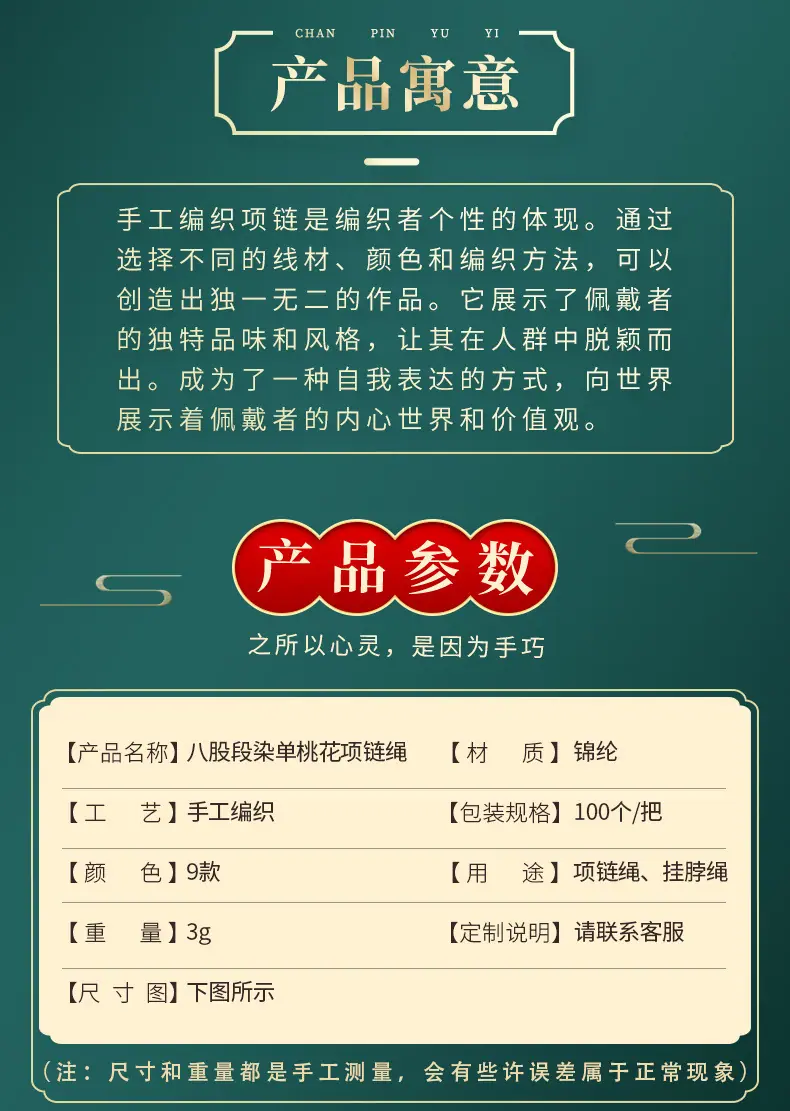 CHAN PIN YU YI

产品寓意

手工编织项链是编织者个性的体现。通过选择不同的线材、颜色和编织方法，可以创造出独一无二的作品。它展示了佩戴者的独特品味和风格，让其在人群中脱颖而出。成为了一种自我表达的方式，向世界展示着佩戴者的内心世界和价值观。

产品参数

之所以心灵，是因为手巧

【产品名称】八股段染单桃花项链绳
【材 质】锦纶
【工 艺】手工编织
【包装规格】100个/把
【颜 色】9款
【用 途】项链绳、挂脖绳
【重 量】3g
【定制说明】请联系客服
【尺 寸 图】下图所示

（注：尺寸和重量都是手工测量，会有些许误差属于正常现象）